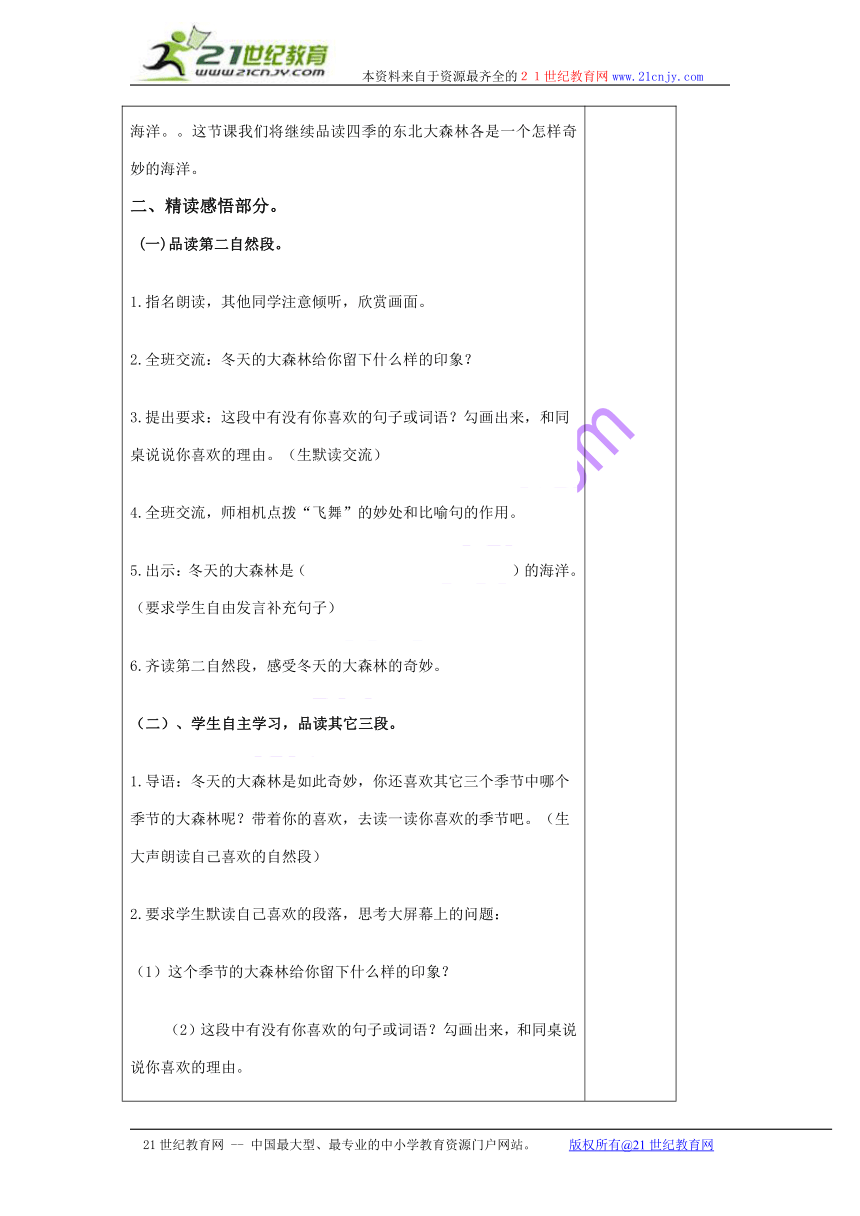 21世纪教育
www.21cnjy.com
本资料来自于资源最齐全的２１世纪教育网www.21cnjy.com

海洋。。这节课我们将继续品读四季的东北大森林各是一个怎样奇妙的海洋。

二、精读感悟部分。

(一)品读第二自然段。

1.指名朗读，其他同学注意倾听，欣赏画面。

2.全班交流：冬天的大森林给你留下什么样的印象？

3.提出要求：这段中有没有你喜欢的句子或词语？勾画出来，和同桌说说你喜欢的理由。（生默读交流）

4.全班交流，师相机点拨“飞舞”的妙处和比喻句的作用。

5.出示：冬天的大森林是（　　　　　　　　　　）的海洋。（要求学生自由发言补充句子）

6.齐读第二自然段，感受冬天的大森林的奇妙。

（二）、学生自主学习，品读其它三段。

1.导语：冬天的大森林是如此奇妙，你还喜欢其它三个季节中哪个季节的大森林呢？带着你的喜欢，去读一读你喜欢的季节吧。（生大声朗读自己喜欢的自然段）

2.要求学生默读自己喜欢的段落，思考大屏幕上的问题：

（1）这个季节的大森林给你留下什么样的印象？

（2）这段中有没有你喜欢的句子或词语？勾画出来，和同桌说说你喜欢的理由。

21世纪教育网 -- 中国最大型、最专业的中小学教育资源门户网站。　　版权所有@21世纪教育网